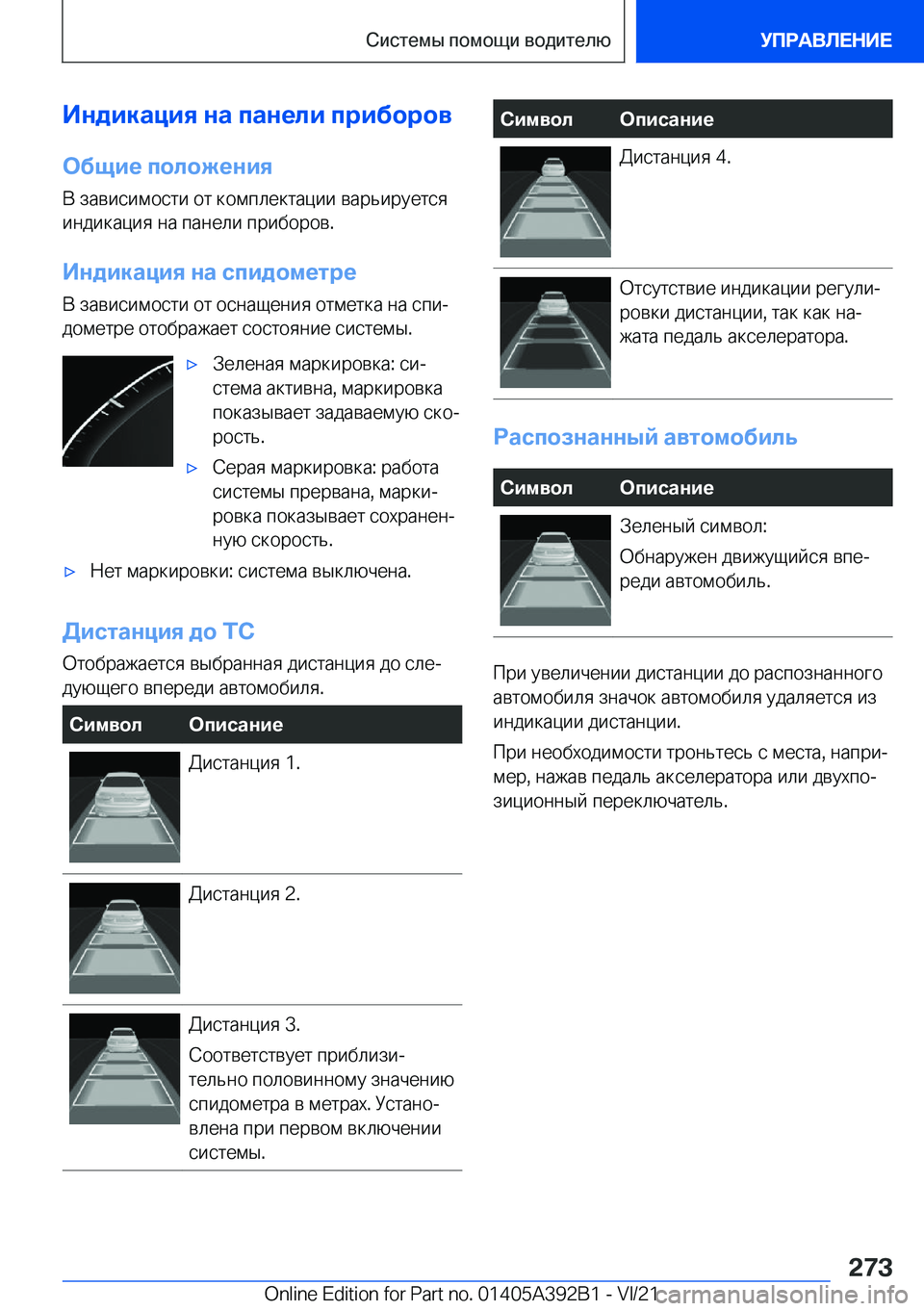 Системы помощи водителю

УПРАВЛЕНИЕ

Индикация на панели приборов

Общие положения

В зависимости от комплектации варьируется индикация на панели приборов.

Индикация на спидометре

В зависимости от оснащения отметка на спидометре отображает состояние системы.

▷ Зеленая маркировка: система активна, маркировка показывает задаваемую скорость.

▷ Серая маркировка: работа системы прервана, маркировка показывает сохраненную скорость.

▷ Нет маркировки: система выключена.

Дистанция до ТС

Отображается выбранная дистанция до следующего впереди автомобиля.

| Символ | Описание |
|---|---|
| | Дистанция 1. |
| | Дистанция 2. |
| | Дистанция 3. Соответствует приблизительно половинному значению спидометра в метрах. Установлена при первом включении системы. |

| Символ | Описание |
|---|---|
| | Дистанция 4. |
| | Отсутствие индикации регулировки дистанции, так как нажата педаль акселератора. |

Распознанный автомобиль

| Символ | Описание |
|---|---|
| | Зеленый символ: Обнаружен движущийся впереди автомобиль. |

При увеличении дистанции до распознанного автомобиля значок автомобиля удаляется из индикации дистанции.

При необходимости троньтесь с места, например, нажав педаль акселератора или двухпозиционный переключатель.

273

Online Edition for Part no. 01405A392B1 - VI/21

carmanualsonline.info